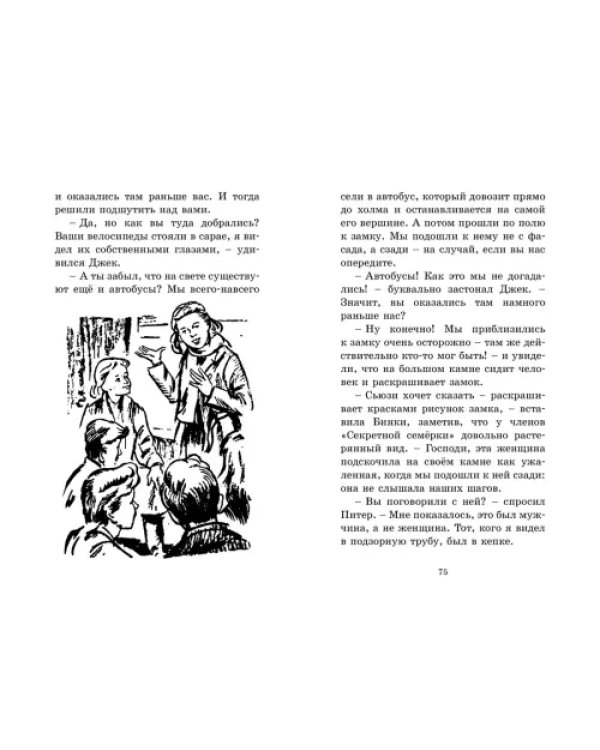 и оказались там раньше вас. И тогда решили подшутить над вами.

– Да, но как вы туда добрались? Ваши велосипеды стояли в сарае, я видел их собственными глазами, – удивился Джек.

– А ты забыл, что на свете существуют ещё и автобусы? Мы всего-навсего

сели в автобус, который довозит прямо до холма и останавливается на самой его вершине. А потом прошли по полю к замку. Мы подошли к нему не с фасада, а сзади – на случай, если вы нас опередите.

– Автобусы! Как это мы не догадались! – буквально застонал Джек. – Значит, вы оказались там намного раньше нас?

– Ну конечно! Мы приблизились к замку очень осторожно – там же действительно кто-то мог быть! – и увидели, что на большом камне сидит человек и раскрашивает замок.

– Сьюзи хочет сказать – раскрашивает красками рисунок замка, – вставила Бинки, заметив, что у членов «Секретной семёрки» довольно растерянный вид. – Господи, эта женщина подскочила на своём камне как ужаленная, когда мы подошли к ней сзади: она не слышала наших шагов.

– Вы поговорили с ней? – спросил Питер. – Мне показалось, это был мужчина, а не женщина. Тот, кого я видел в подзорную трубу, был в кепке.

75